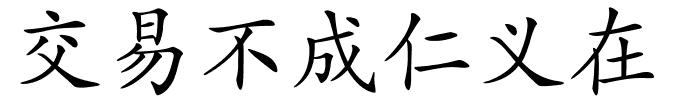 交易不成仁义在